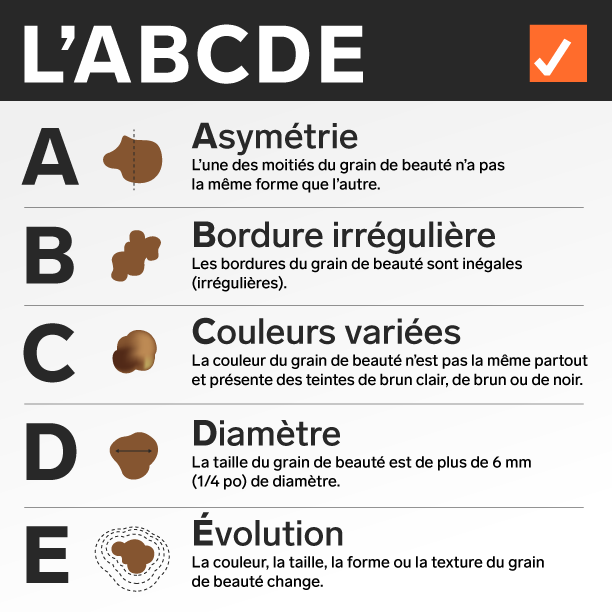 L'ABCDE

A
Asymétrie
L'une des moitiés du grain de beauté n'a pas la même forme que l'autre.

B
Bordure irrégulière
Les bordures du grain de beauté sont inégales (irrégulières).

C
Couleurs variées
La couleur du grain de beauté n'est pas la même partout et présente des teintes de brun clair, de brun ou de noir.

D
Diamètre
La taille du grain de beauté est de plus de 6 mm (1/4 po) de diamètre.

E
Évolution
La couleur, la taille, la forme ou la texture du grain de beauté change.